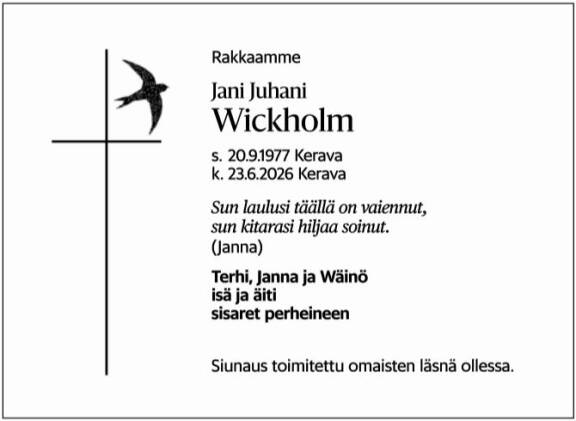 Rakkaamme

Jani Juhani
Wickholm

s. 20.9.1977 Kerava
k. 23.6.2026 Kerava

Sun laulusi täällä on vaiennut,
sun kitarasi hiljaa soinut.
(Janna)

Terhi, Janna ja Wäinö
isä ja äiti
sisaret perheineen

Siunaus toimitettu omaisten läsnä ollessa.